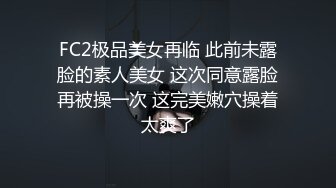 FC2极品美女再临 此前未露脸的素人美女 这次同意露脸再被操一次 这完美嫩穴操着太爽了